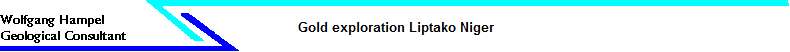 Wolfgang Hampel
Geological Consultant

Gold exploration Liptako Niger